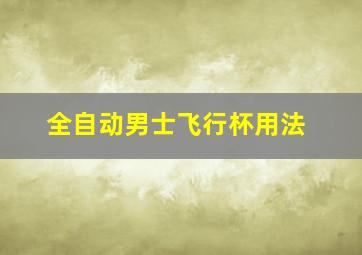 全自动男士飞行杯用法